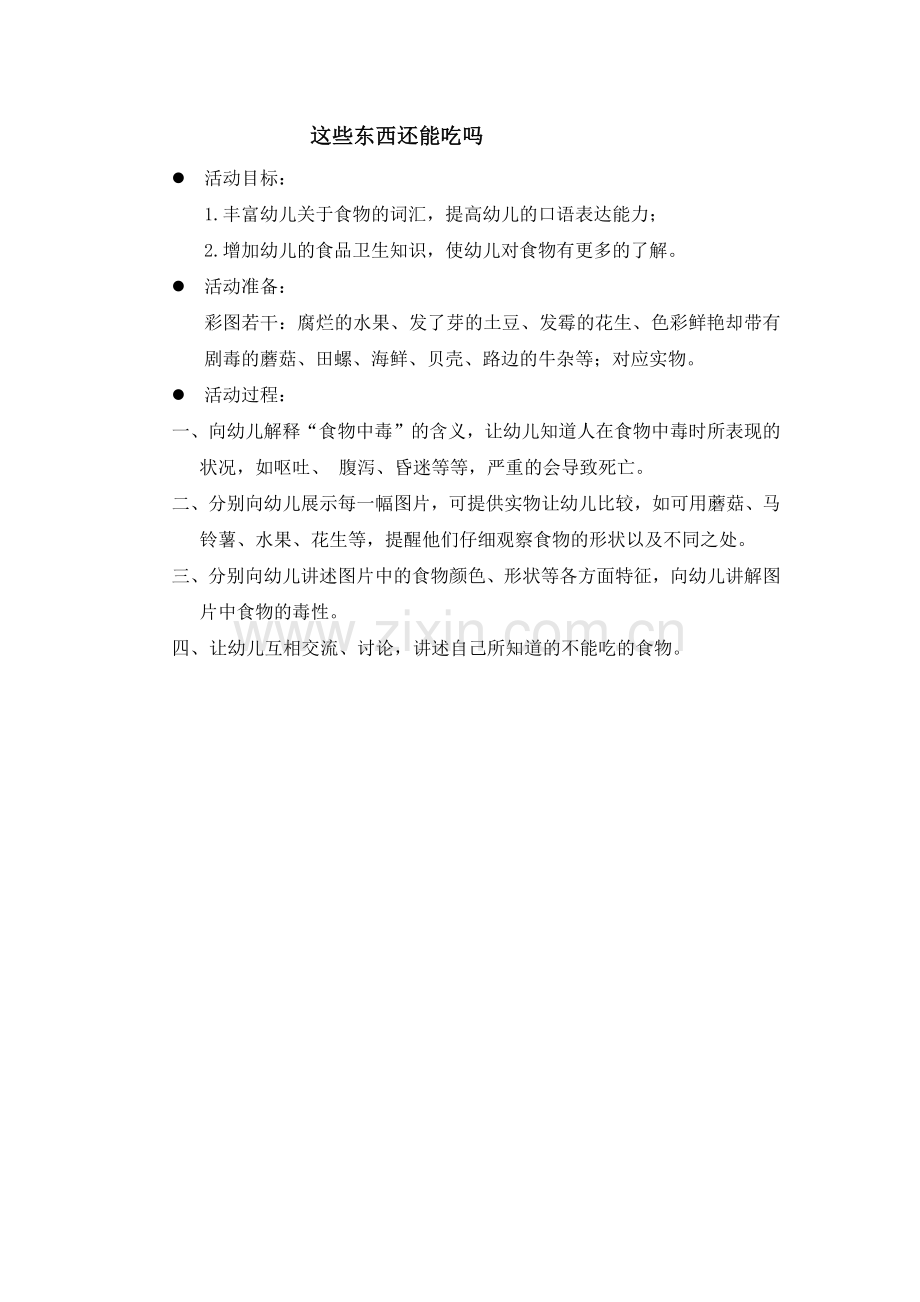 这些东西还能吃吗

● 活动目标：

1.丰富幼儿关于食物的词汇，提高幼儿的口语表达能力；

2.增加幼儿的食品卫生知识，使幼儿对食物有更多的了解。

● 活动准备：

彩图若干：腐烂的水果、发了芽的土豆、发霉的花生、色彩鲜艳却带有剧毒的蘑菇、田螺、海鲜、贝壳、路边的牛杂等；对应实物。

● 活动过程：

一、向幼儿解释“食物中毒”的含义，让幼儿知道人在食物中毒时所表现的状况，如呕吐、 腹泻、昏迷等等，严重的会导致死亡。

二、分别向幼儿展示每一幅图片，可提供实物让幼儿比较，如可用蘑菇、马铃薯、水果、花生等，提醒他们仔细观察食物的形状以及不同之处。

三、分别向幼儿讲述图片中的食物颜色、形状等各方面特征，向幼儿讲解图片中食物的毒性。

四、让幼儿互相交流、讨论，讲述自己所知道的不能吃的食物。

www.zixin.com.cn